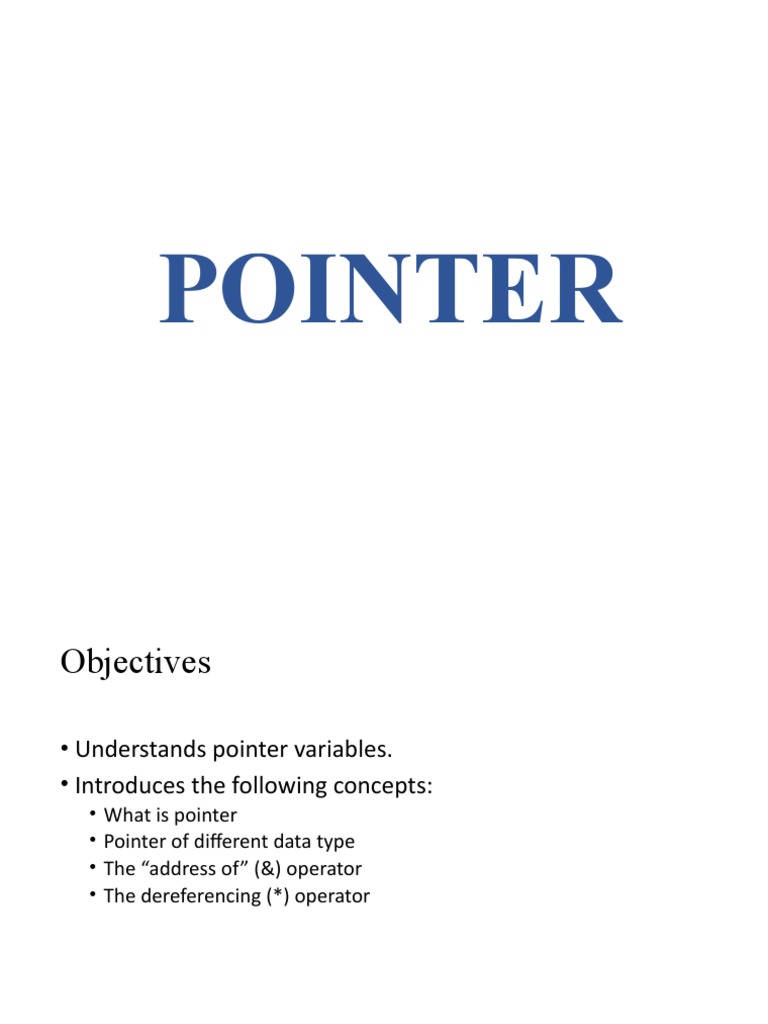 POINTER

Objectives

• Understands pointer variables.
• Introduces the following concepts:
  • What is pointer
  • Pointer of different data type
  • The “address of” (&) operator
  • The dereferencing (*) operator